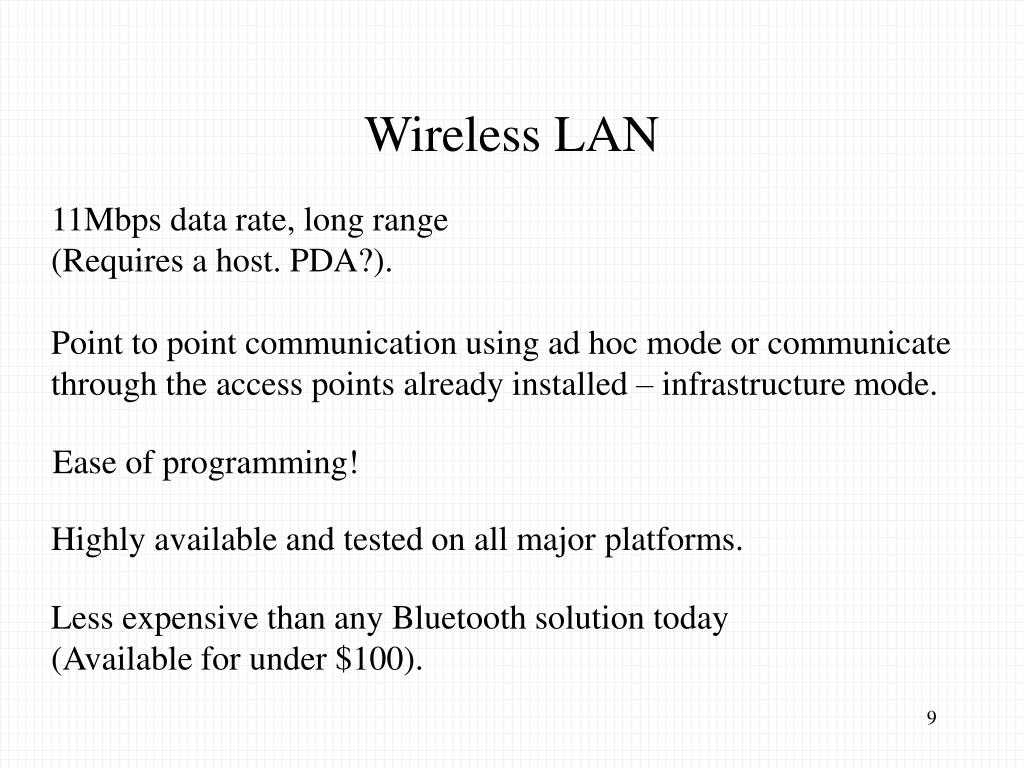 Wireless LAN

11Mbps data rate, long range
(Requires a host. PDA?).

Point to point communication using ad hoc mode or communicate through the access points already installed – infrastructure mode.

Ease of programming!

Highly available and tested on all major platforms.

Less expensive than any Bluetooth solution today
(Available for under \$100).

9